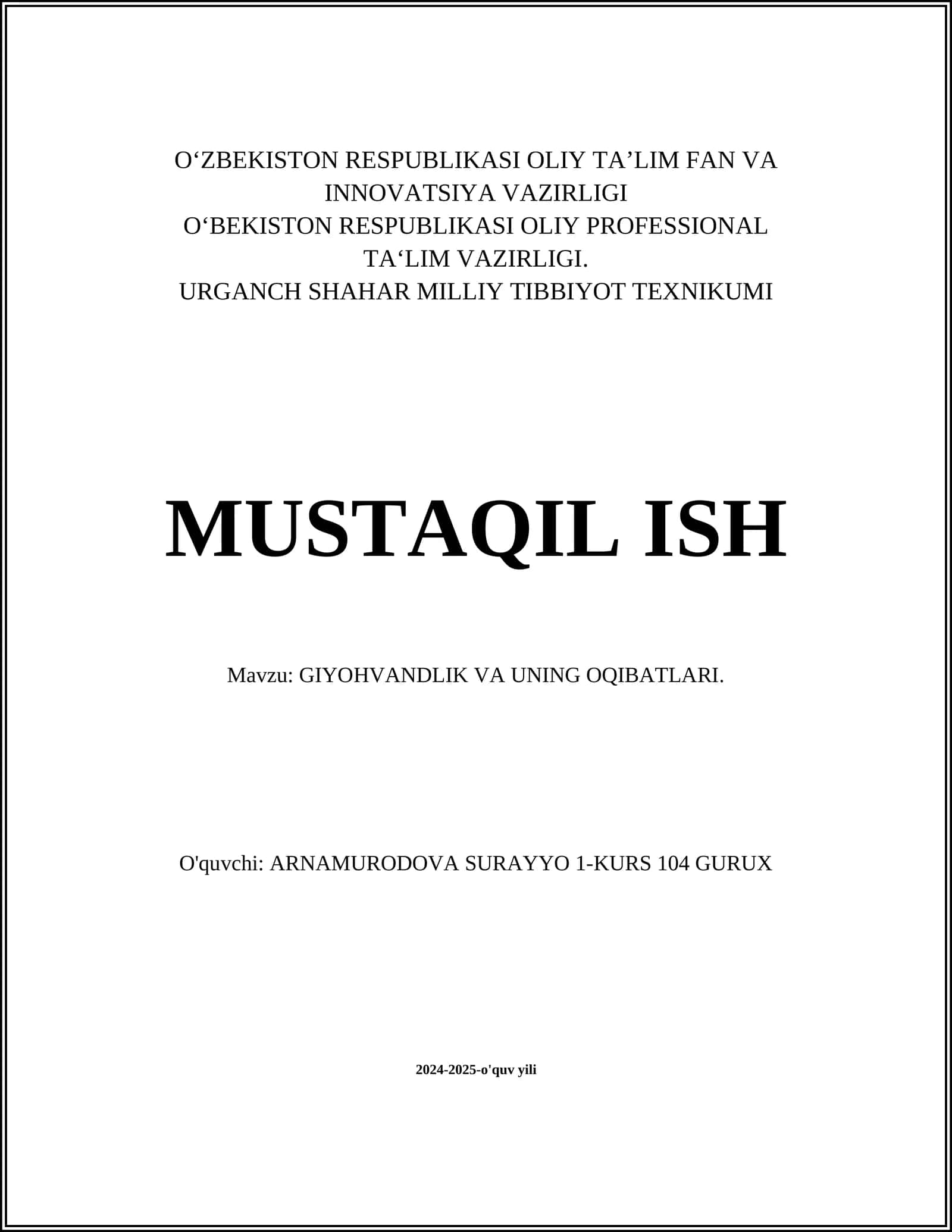 O‘ZBEKISTON RESPUBLIKASI OLIY TA’LIM FAN VA INNOVATSIYA VAZIRLIGI
O‘BEKISTON RESPUBLIKASI OLIY PROFESSIONAL TA‘LIM VAZIRLIGI.
URGANCH SHAHAR MILLIY TIBBIYOT TEXNIKUMI

MUSTAQIL ISH

Mavzu: GIYOHVANDLIK VA UNING OQIBATLARI.

O'quvchi: ARNAMURODOVA SURAYYO 1-KURS 104 GURUX

2024-2025-o'quv yili